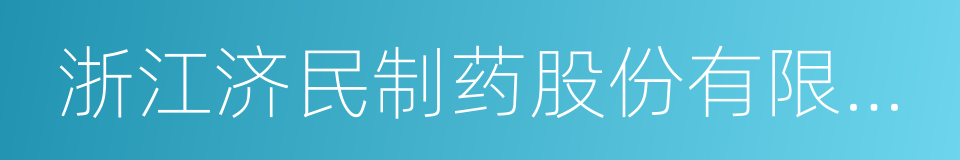 浙江济民制药股份有限...